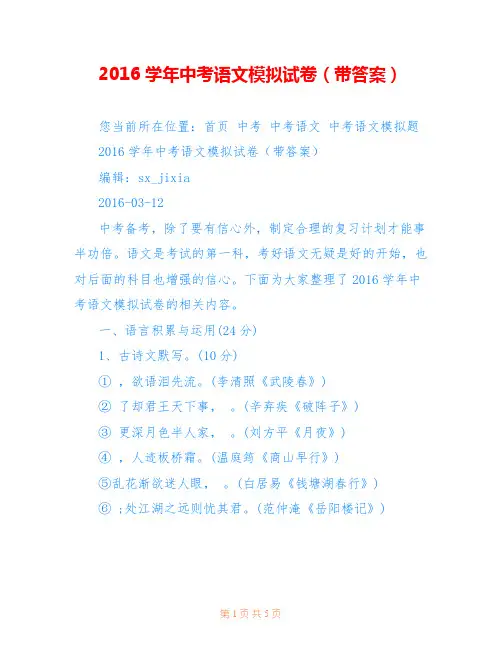 2016 学年中考语文模拟试卷（带答案）

您当前所在位置：首页 中考 中考语文 中考语文模拟题

2016 学年中考语文模拟试卷（带答案）

编辑：sx_jixia

2016-03-12

中考备考，除了要有信心外，制定合理的复习计划才能事半功倍。语文是考试的第一科，考好语文无疑是好的开始，也对后面的科目也增强的信心。下面为大家整理了 2016 学年中考语文模拟试卷的相关内容。

一、语言积累与运用(24 分)

1、古诗文默写。(10 分)

① ，欲语泪先流。(李清照《武陵春》)

② 了却君王天下事， 。(辛弃疾《破阵子》)

③ 更深月色半人家， 。(刘方平《月夜》)

④ ，人迹板桥霜。(温庭筠《商山早行》)

⑤乱花渐欲迷人眼， 。(白居易《钱塘湖春行》)

⑥ ；处江湖之远则忧其君。(范仲淹《岳阳楼记》)

第 1 页 共 5 页